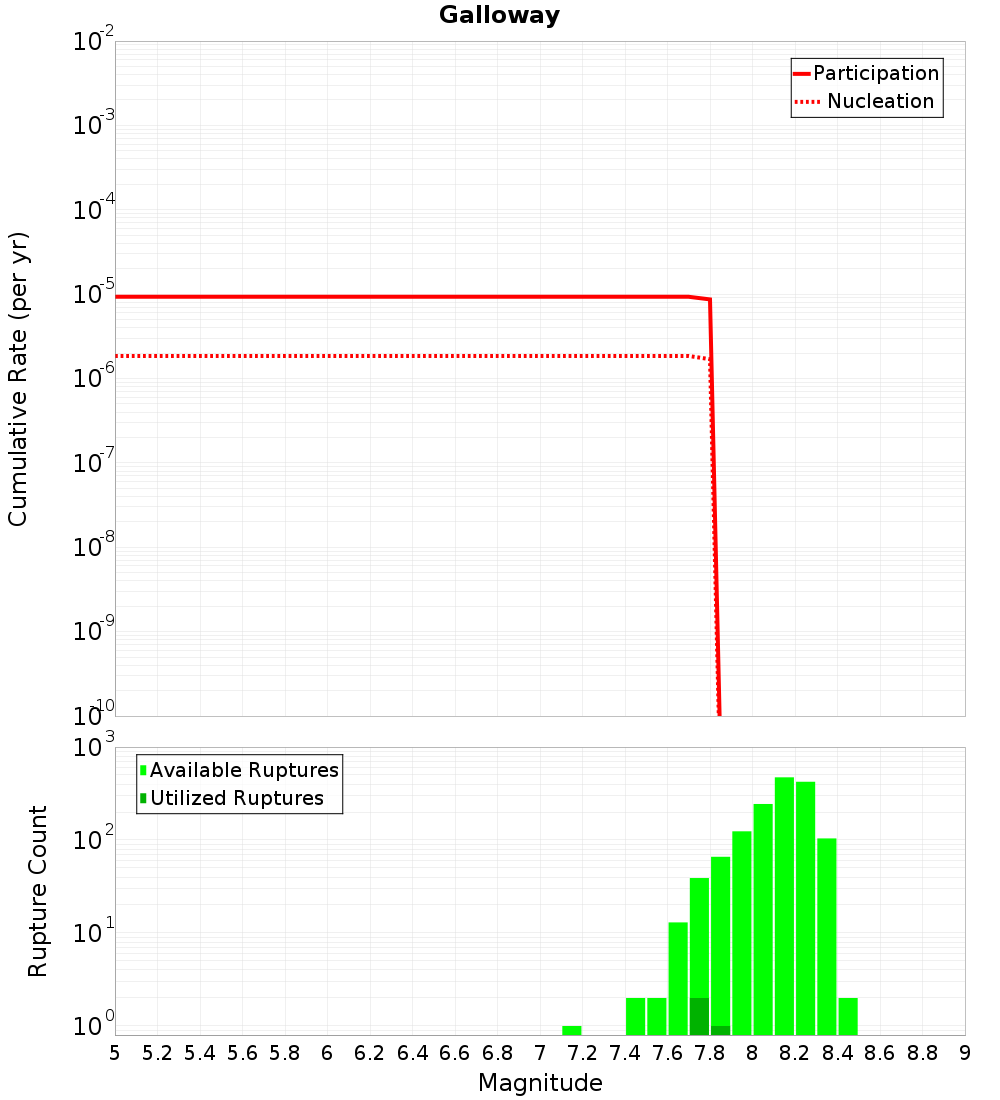 Galloway

Participation
Nucleation

Cumulative Rate (per yr)

$10^{-2}$
$10^{-3}$
$10^{-4}$
$10^{-5}$
$10^{-6}$
$10^{-7}$
$10^{-8}$
$10^{-9}$
$10^{-10}$

Available Ruptures
Utilized Ruptures

Rupture Count

$10^{3}$
$10^{2}$
$10^{1}$
$10^{0}$

5 5.2 5.4 5.6 5.8 6 6.2 6.4 6.6 6.8 7 7.2 7.4 7.6 7.8 8 8.2 8.4 8.6 8.8 9

Magnitude